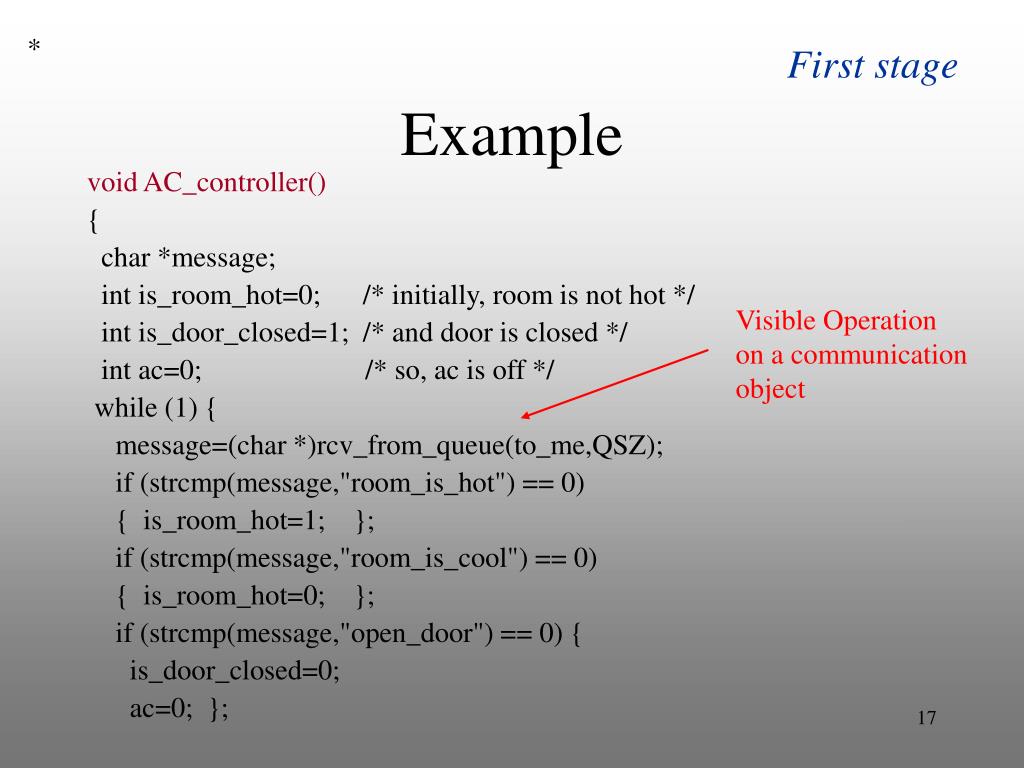 *

First stage

Example

void AC_controller()
{
char *message;
int is_room_hot=0; /* initially, room is not hot */
int is_door_closed=1; /* and door is closed */
int ac=0; /* so, ac is off */
while (1) {
message=(char *)rcv_from_queue(to_me,QSZ);
if (strcmp(message,"room_is_hot") == 0)
{ is_room_hot=1; };
if (strcmp(message,"room_is_cool") == 0)
{ is_room_hot=0; };
if (strcmp(message,"open_door") == 0) {
is_door_closed=0;
ac=0; };

Visible Operation on a communication object

17